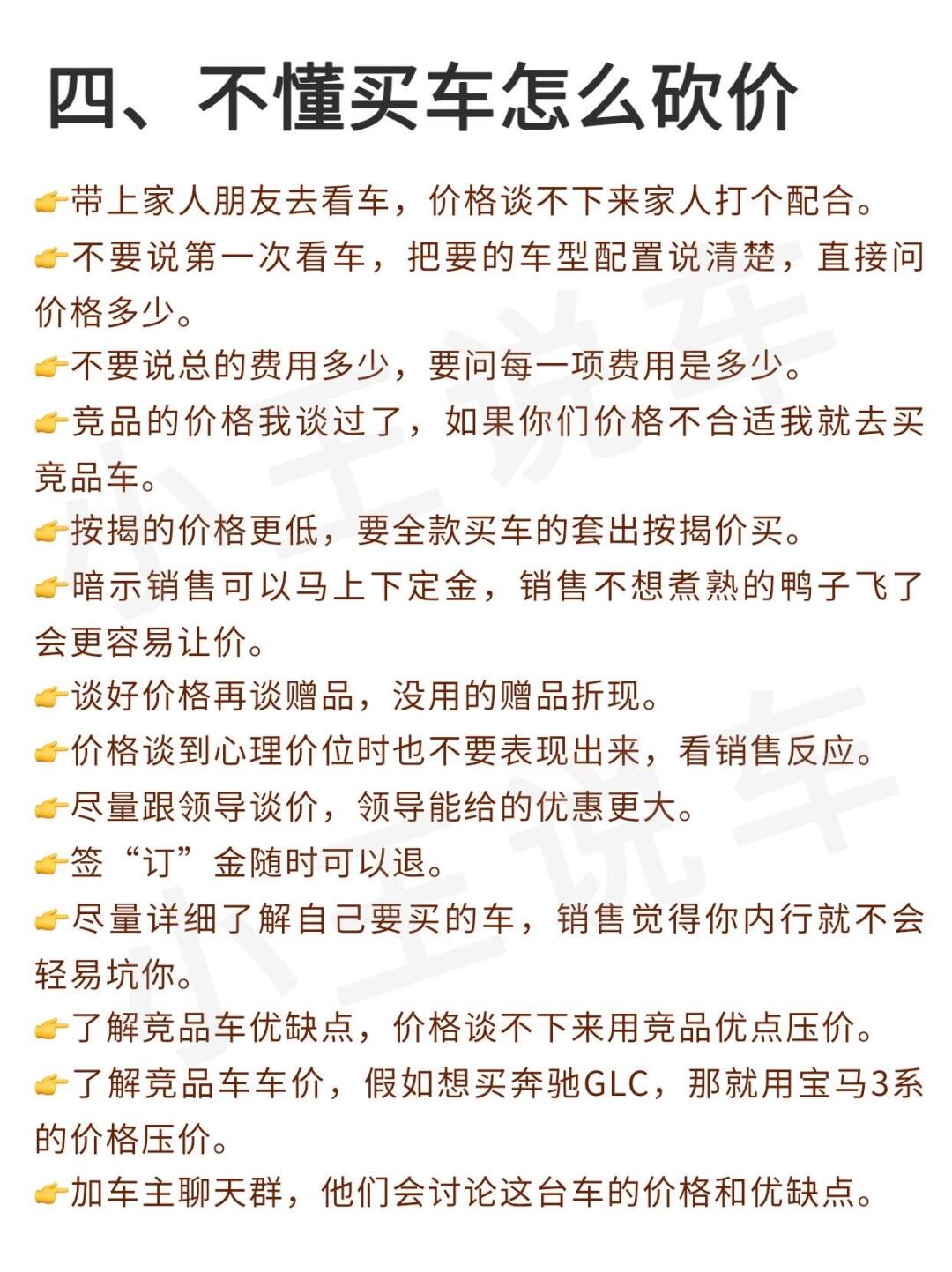 四、不懂买车怎么砍价

👉带上家人朋友去看车，价格谈不下来家人打个配合。
👉不要说第一次看车，把要的车型配置说清楚，直接问价格多少。
👉不要说总的费用多少，要问每一项费用是多少。
👉竞品的价格我谈过了，如果你们价格不合适我就去买竞品车。
👉按揭的价格更低，要全款买车的套出按揭价买。
👉暗示销售可以马上下定金，销售不想煮熟的鸭子飞了会更容易让价。
👉谈好价格再谈赠品，没用的赠品折现。
👉价格谈到心理价位时也不要表现出来，看销售反应。
👉尽量跟领导谈价，领导能给的优惠更大。
👉签“订”金随时可以退。
👉尽量详细了解自己要买的车，销售觉得你内行就不会轻易坑你。
👉了解竞品车优缺点，价格谈不下来用竞品优点压价。
👉了解竞品车车价，假如想买奔驰GLC，那就用宝马3系的价格压价。
👉加车主聊天群，他们会讨论这台车的价格和优缺点。

小王说车
小王说车